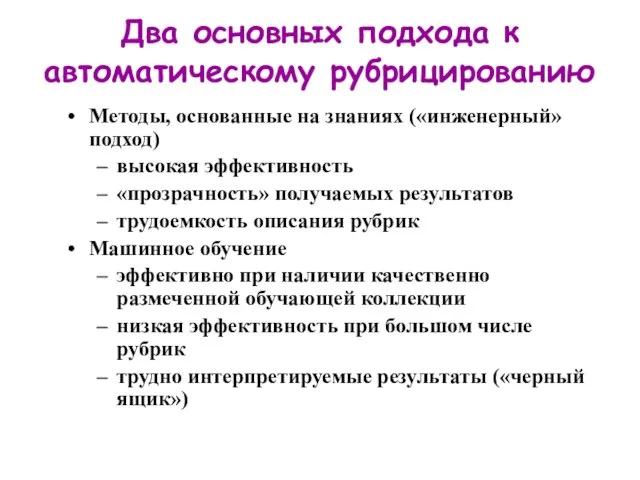 Два основных подхода к автоматическому рубрицированию

• Методы, основанные на знаниях («инженерный» подход)
– высокая эффективность
– «прозрачность» получаемых результатов
– трудоемкость описания рубрик
• Машинное обучение
– эффективно при наличии качественно размеченной обучающей коллекции
– низкая эффективность при большом числе рубрик
– трудно интерпретируемые результаты («черный ящик»)